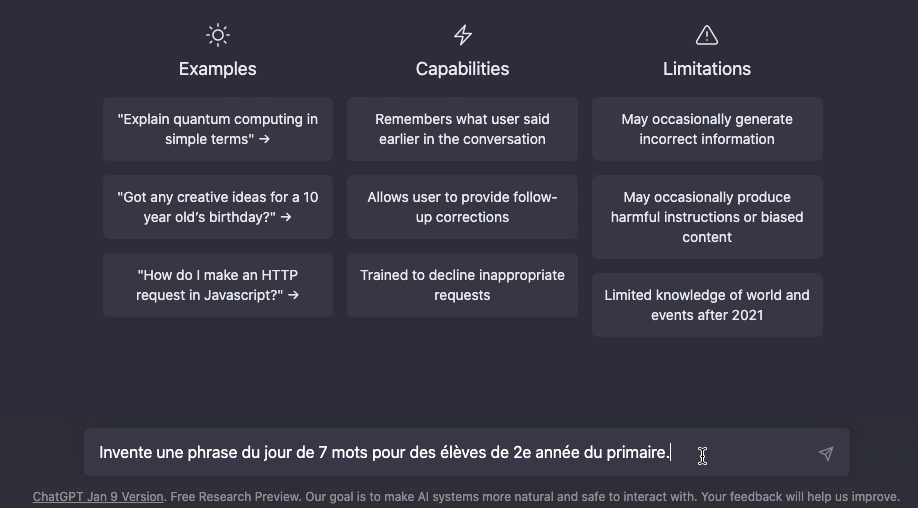 Examples

"Explain quantum computing in simple terms" →

"Got any creative ideas for a 10 year old's birthday?" →

"How do I make an HTTP request in Javascript?" →

Capabilities

Remembers what user said earlier in the conversation

Allows user to provide follow-up corrections

Trained to decline inappropriate requests

Limitations

May occasionally generate incorrect information

May occasionally produce harmful instructions or biased content

Limited knowledge of world and events after 2021

Invente une phrase du jour de 7 mots pour des élèves de 2e année du primaire.

ChatGPT Jan 9 Version. Free Research Preview. Our goal is to make AI systems more natural and safe to interact with. Your feedback will help us improve.